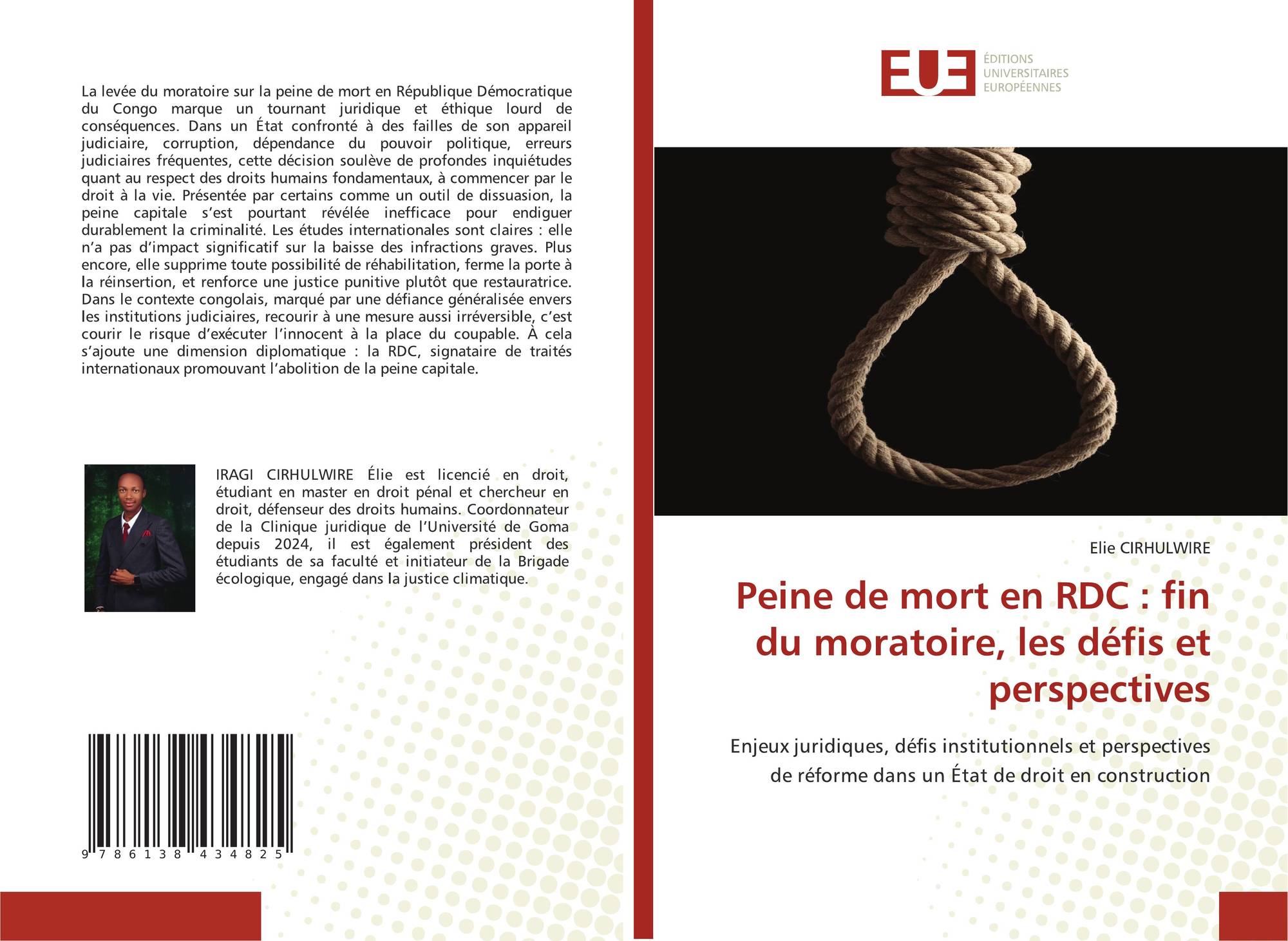 La levée du moratoire sur la peine de mort en République Démocratique du Congo marque un tournant juridique et éthique lourd de conséquences. Dans un État confronté à des failles de son appareil judiciaire, corruption, dépendance du pouvoir politique, erreurs judiciaires fréquentes, cette décision soulève de profondes inquiétudes quant au respect des droits humains fondamentaux, à commencer par le droit à la vie. Présentée par certains comme un outil de dissuasion, la peine capitale s'est pourtant révélée inefficace pour endiguer durablement la criminalité. Les études internationales sont claires : elle n'a pas d'impact significatif sur la baisse des infractions graves. Plus encore, elle supprime toute possibilité de réhabilitation, ferme la porte à la réinsertion, et renforce une justice punitive plutôt que restauratrice. Dans le contexte congolais, marqué par une défiance généralisée envers les institutions judiciaires, recourir à une mesure aussi irréversible, c'est courir le risque d'exécuter l'innocent à la place du coupable. À cela s'ajoute une dimension diplomatique : la RDC, signataire de traités internationaux promouvant l'abolition de la peine capitale.

IRAGI CIRHULWIRE Élie est licencié en droit, étudiant en master en droit pénal et chercheur en droit, défenseur des droits humains. Coordonnateur de la Clinique juridique de l'Université de Goma depuis 2024, il est également président des étudiants de sa faculté et initiateur de la Brigade écologique, engagé dans la justice climatique.

9 786138 434825

EUE
ÉDITIONS
UNIVERSITAIRES
EUROPÉENNES

Elie CIRHULWIRE

Peine de mort en RDC : fin du moratoire, les défis et perspectives

Enjeux juridiques, défis institutionnels et perspectives de réforme dans un État de droit en construction